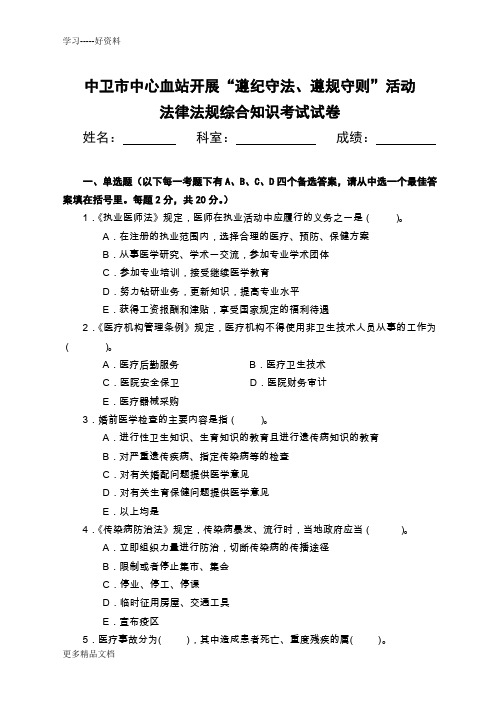 学习-----好资料

中卫市中心血站开展“遵纪守法、遵规守则”活动
法律法规综合知识考试试卷

姓名：________ 科室：____________ 成绩：_________

一、单选题（以下每一考题下有 A、B、C、D 四个备选答案，请从中选一个最佳答案填在括号里。每题 2 分，共 20 分。）

1．《执业医师法》规定，医师在执业活动中应履行的义务之一是（ ）。
A．在注册的执业范围内，选择合理的医疗、预防、保健方案
B．从事医学研究、学术一交流，参加专业学术团体
C．参加专业培训，接受继续医学教育
D．努力钻研业务，更新知识，提高专业水平
E．获得工资报酬和津贴，享受国家规定的福利待遇

2．《医疗机构管理条例》规定，医疗机构不得使用非卫生技术人员从事的工作为（ ）。
A．医疗后勤服务
B．医疗卫生技术
C．医院安全保卫
D．医院财务审计
E．医疗器械采购

3．婚前医学检查的主要内容是指（ ）。
A．进行性卫生知识、生育知识的教育且进行遗传病知识的教育
B．对严重遗传疾病、指定传染病等的检查
C．对有关婚配问题提供医学意见
D．对有关生育保健问题提供医学意见
E．以上均是

4．《传染病防治法》规定，传染病暴发、流行时，当地政府应当（ ）。
A．立即组织力量进行防治，切断传染病的传播途径
B．限制或者停止集市、集会
C．停业、停工、停课
D．临时征用房屋、交通工具
E．宣布疫区

5．医疗事故分为（ ），其中造成患者死亡、重度残疾的属（ ）。

更多精品文档